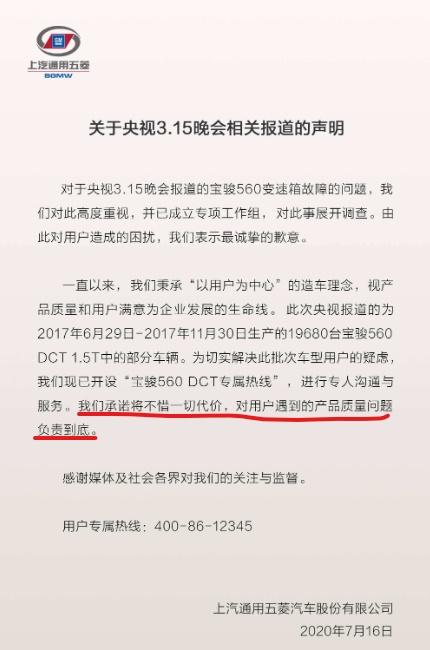 上汽通用五菱
SGMW

关于央视3.15晚会相关报道的声明

对于央视3.15晚会报道的宝骏560变速箱故障的问题，我们对此高度重视，并已成立专项工作组，对此事展开调查。由此对用户造成的困扰，我们表示最诚挚的歉意。

一直以来，我们秉承“以用户为中心”的造车理念，视产品质量和用户满意为企业发展的生命线。此次央视报道的为2017年6月29日-2017年11月30日生产的19680台宝骏560 DCT 1.5T中的部分车辆。为切实解决此批次车型用户的疑虑，我们现已开设“宝骏560 DCT专属热线”，进行专人沟通与服务。我们承诺将不惜一切代价，对用户遇到的产品质量问题负责到底。

感谢媒体及社会各界对我们的关注与监督。

用户专属热线：400-86-12345

上汽通用五菱汽车股份有限公司
2020年7月16日